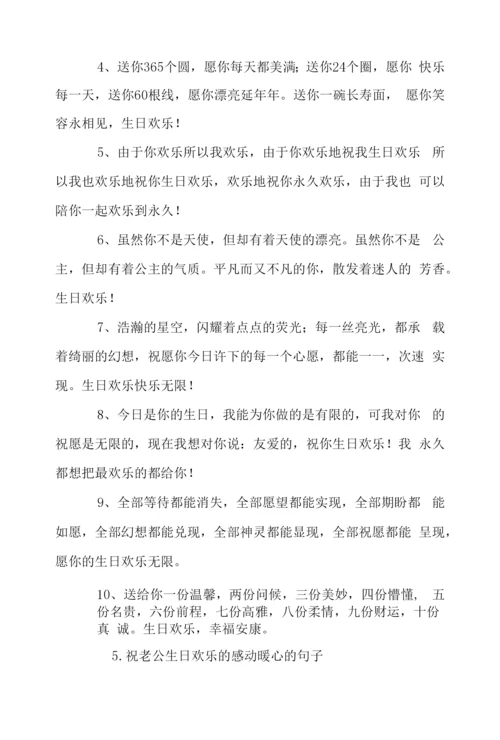 4、送你365个圆，愿你每天都美满；送你24个圈，愿你 快乐每一天，送你60根线，愿你漂亮延年年。送你一碗长寿面， 愿你笑容永相见，生日欢乐！

5、由于你欢乐所以我欢乐，由于你欢乐地祝我生日欢乐 所以我也欢乐地祝你生日欢乐，欢乐地祝你永久欢乐，由于我也 可以陪你一起欢乐到永久！

6、虽然你不是天使，但却有着天使的漂亮。虽然你不是 公主，但却有着公主的气质。平凡而又不凡的你，散发着迷人的 芳香。生日欢乐！

7、浩瀚的星空，闪耀着点点的荧光；每一丝亮光，都承 载着绮丽的幻想，祝愿你今日许下的每一个心愿，都能一一，次速 实现。生日欢乐快乐无限！

8、今日是你的生日，我能为你做的是有限的，可我对你 的祝愿是无限的，现在我想对你说：友爱的，祝你生日欢乐！我 永久都想把最欢乐的都给你！

9、全部等待都能消失，全部愿望都能实现，全部期盼都 能如愿，全部幻想都能兑现，全部神灵都能显现，全部祝愿都能 呈现，愿你的生日欢乐无限。

10、送给你一份温馨，两份问候，三份美妙，四份懵懂， 五份名贵，六份前程，七份高雅，八份柔情，九份财运，十份真 诚。生日欢乐，幸福安康。

5.祝老公生日欢乐的感动暖心的句子